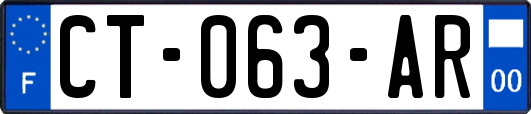 F
CT-063-AR
00